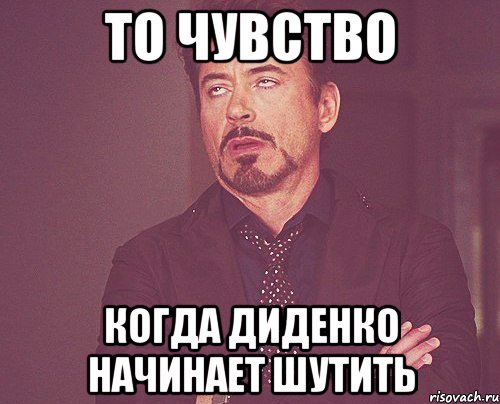 ТО ЧУВСТВО

КОГДА ДИДЕНКО НАЧИНАЕТ ШУТИТЬ

risovach.ru